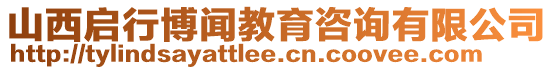 山西启行博闻教育咨询有限公司
http://tylindsayattlee.cn.coovee.com